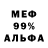 МЕФ
99%
АЛЬФА